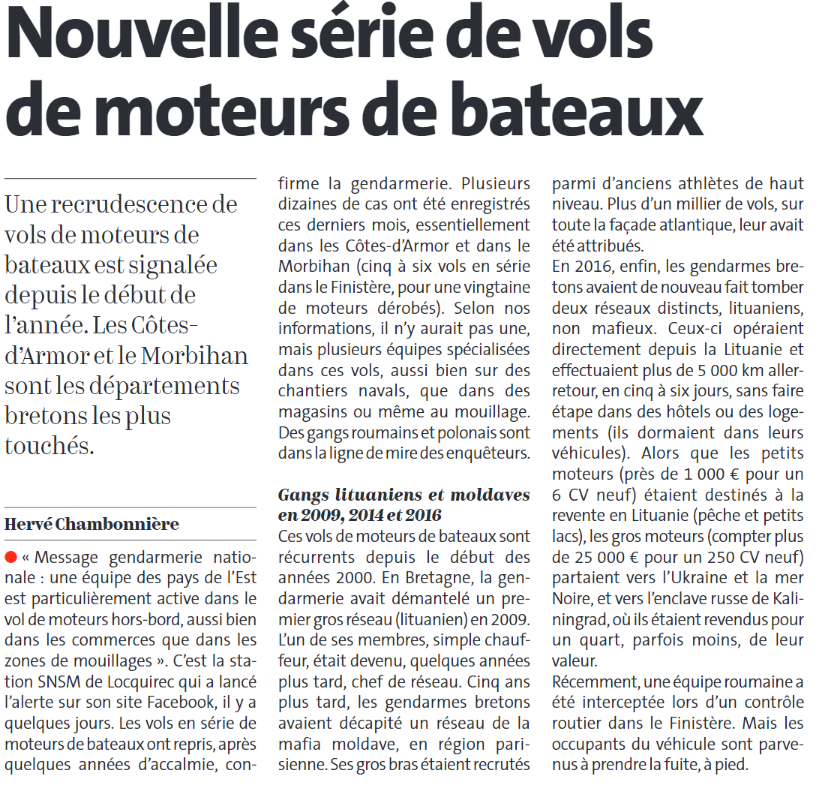 Nouvelle série de vols de moteurs de bateaux

Une recrudescence de vols de moteurs de bateaux est signalée depuis le début de l'année. Les Côtes-d'Armor et le Morbihan sont les départements bretons les plus touchés.

Hervé Chambonnière

« Message gendarmerie nationale : une équipe des pays de l'Est est particulièrement active dans le vol de moteurs hors-bord, aussi bien dans les commerces que dans les zones de mouillages ». C'est la station SNSM de Locquirec qui a lancé l'alerte sur son site Facebook, il y a quelques jours. Les vols en série de moteurs de bateaux ont repris, après quelques années d'accalmie, confirme la gendarmerie. Plusieurs dizaines de cas ont été enregistrés ces derniers mois, essentiellement dans les Côtes-d'Armor et dans le Morbihan (cinq à six vols en série dans le Finistère, pour une vingtaine de moteurs dérobés). Selon nos informations, il n'y aurait pas une, mais plusieurs équipes spécialisées dans ces vols, aussi bien sur des chantiers navals, que dans des magasins ou même au mouillage. Des gangs roumains et polonais sont dans la ligne de mire des enquêteurs.

Gangs lituaniens et moldaves en 2009, 2014 et 2016
Ces vols de moteurs de bateaux sont récurrents depuis le début des années 2000. En Bretagne, la gendarmerie avait démantelé un premier gros réseau (lituanien) en 2009. L'un de ses membres, simple chauffeur, était devenu, quelques années plus tard, chef de réseau. Cinq ans plus tard, les gendarmes bretons avaient décapité un réseau de la mafia moldave, en région parisienne. Ses gros bras étaient recrutés parmi d'anciens athlètes de haut niveau. Plus d'un millier de vols, sur toute la façade atlantique, leur avait été attribués.
En 2016, enfin, les gendarmes bretons avaient de nouveau fait tomber deux réseaux distincts, lituaniens, non mafieux. Ceux-ci opéraient directement depuis la Lituanie et effectuaient plus de 5 000 km aller-retour, en cinq à six jours, sans faire étape dans des hôtels ou des logements (ils dormaient dans leurs véhicules). Alors que les petits moteurs (près de 1 000 € pour un 6 CV neuf) étaient destinés à la revente en Lituanie (pêche et petits lacs), les gros moteurs (compter plus de 25 000 € pour un 250 CV neuf) partaient vers l'Ukraine et la mer Noire, et vers l'enclave russe de Kaliningrad, où ils étaient revendus pour un quart, parfois moins, de leur valeur.
Récemment, une équipe roumaine a été interceptée lors d'un contrôle routier dans le Finistère. Mais les occupants du véhicule sont parvenus à prendre la fuite, à pied.